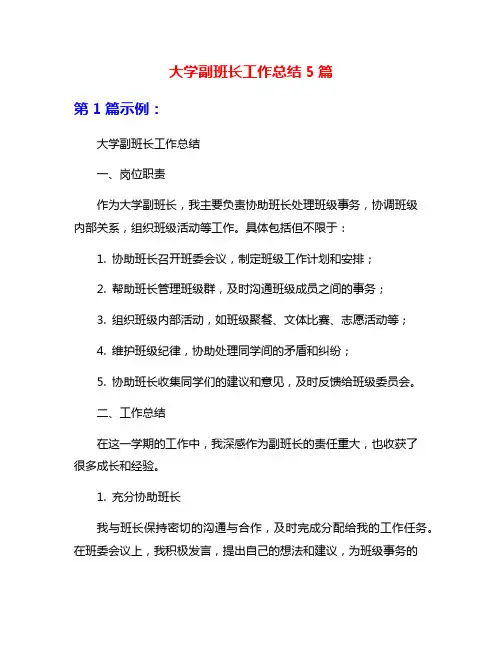 大学副班长工作总结 5 篇

第 1 篇示例：

大学副班长工作总结

一、岗位职责

作为大学副班长，我主要负责协助班长处理班级事务，协调班级内部关系，组织班级活动等工作。具体包括但不限于：

1. 协助班长召开班委会议，制定班级工作计划和安排；

2. 帮助班长管理班级群，及时沟通班级成员之间的事务；

3. 组织班级内部活动，如班级聚餐、文体比赛、志愿活动等；

4. 维护班级纪律，协助处理同学间的矛盾和纠纷；

5. 协助班长收集同学们的建议和意见，及时反馈给班级委员会。

二、工作总结

在这一学期的工作中，我深感作为副班长的责任重大，也收获了很多成长和经验。

1. 充分协助班长

我与班长保持密切的沟通与合作，及时完成分配给我的工作任务。在班委会议上，我积极发言，提出自己的想法和建议，为班级事务的